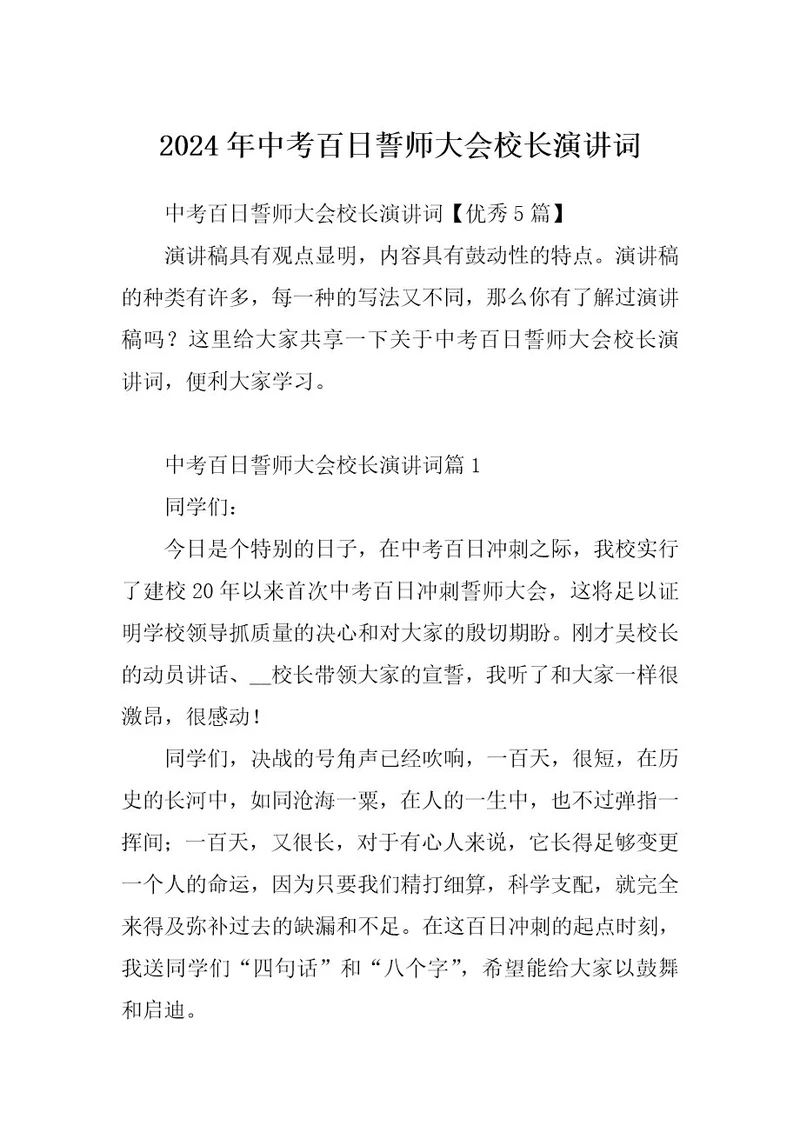 2024年中考百日誓师大会校长演讲词

中考百日誓师大会校长演讲词【优秀5篇】

演讲稿具有观点显明，内容具有鼓动性的特点。演讲稿的种类有许多，每一种的写法又不同，那么你有了解过演讲稿吗？这里给大家共享一下关于中考百日誓师大会校长演讲词，便利大家学习。

中考百日誓师大会校长演讲词篇1

同学们：

今日是个特别的日子，在中考百日冲刺之际，我校实行了建校20年以来首次中考百日冲刺誓师大会，这将足以证明学校领导抓质量的决心和对大家的殷切期盼。刚才吴校长的动员讲话、__校长带领大家的宣誓，我听了和大家一样很激昂，很感动！

同学们，决战的号角声已经吹响，一百天，很短，在历史的长河中，如同沧海一粟，在人的一生中，也不过弹指一挥间；一百天，又很长，对于有心人来说，它长得足够变更一个人的命运，因为只要我们精打细算，科学支配，就完全来得及弥补过去的缺漏和不足。在这百日冲刺的起点时刻，我送同学们“四句话”和“八个字”，希望能给大家以鼓舞和启迪。